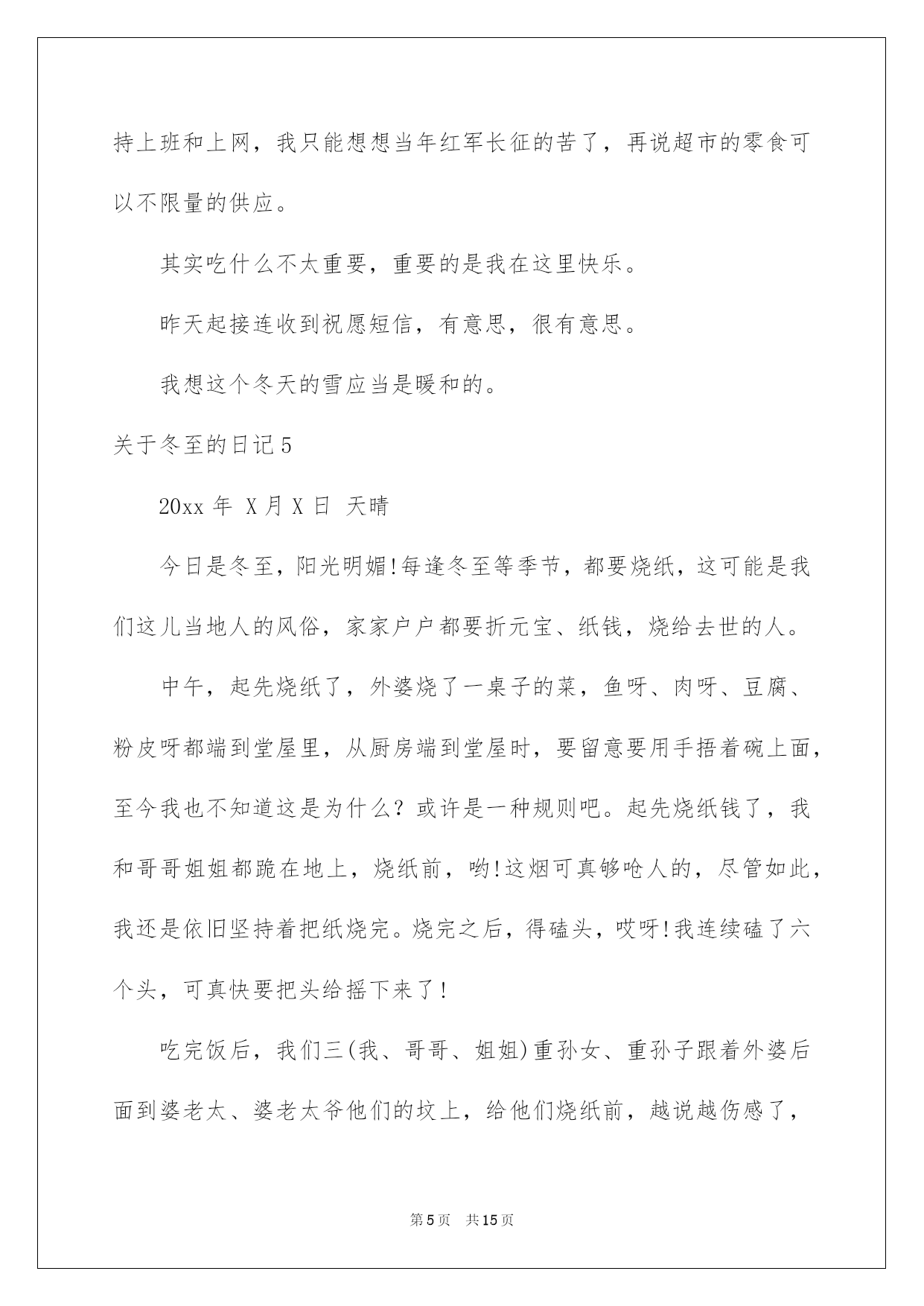 持上班和上网，我只能想想当年红军长征的苦了，再说超市的零食可以不限量的供应。

其实吃什么不太重要，重要的是我在这里快乐。

昨天起接连收到祝愿短信，有意思，很有意思。

我想这个冬天的雪应当是暖和的。

关于冬至的日记5

20xx年 X月X日 天晴

今日是冬至，阳光明媚!每逢冬至等季节，都要烧纸，这可能是我们这儿当地人的风俗，家家户户都要折元宝、纸钱，烧给去世的人。

中午，起先烧纸了，外婆烧了一桌子的菜，鱼呀、肉呀、豆腐、粉皮呀都端到堂屋里，从厨房端到堂屋时，要留意要用手捂着碗上面，至今我也不知道这是为什么？或许是一种规则吧。起先烧纸钱了，我和哥哥姐姐都跪在地上，烧纸前，哟!这烟可真够呛人的，尽管如此，我还是依旧坚持着把纸烧完。烧完之后，得磕头，哎呀!我连续磕了六个头，可真快要把头给摇下来了!

吃完饭后，我们三(我、哥哥、姐姐)重孙女、重孙子跟着外婆后面到婆老太、婆老太爷他们的坟上，给他们烧纸前，越说越伤感了，

第5页 共15页